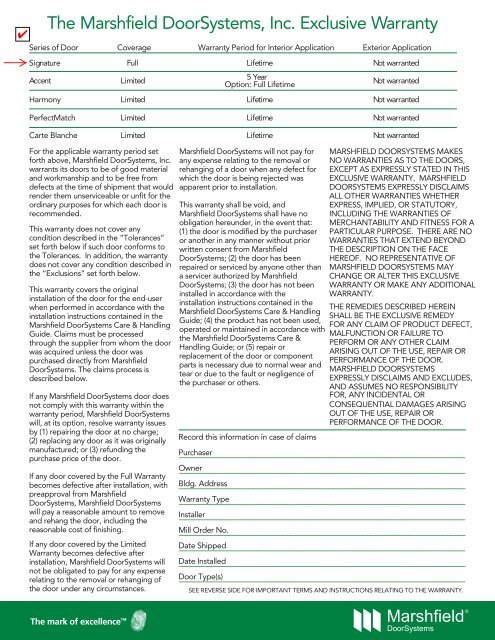 The Marshfield DoorSystems, Inc. Exclusive Warranty

| Series of Door | Coverage | Warranty Period for Interior Application | Exterior Application |
|---|---|---|---|
| Signature | Full | Lifetime | Not warranted |
| Accent | Limited | 5 Year Option: Full Lifetime | Not warranted |
| Harmony | Limited | Lifetime | Not warranted |
| PerfectMatch | Limited | Lifetime | Not warranted |
| Carte Blanche | Limited | Lifetime | Not warranted |

For the applicable warranty period set forth above, Marshfield DoorSystems, Inc. warrants its doors to be of good material and workmanship and to be free from defects at the time of shipment that would render them unserviceable or unfit for the ordinary purposes for which each door is recommended.

This warranty does not cover any condition described in the "Tolerances" set forth below if such door conforms to the Tolerances. In addition, the warranty does not cover any condition described in the "Exclusions" set forth below.

This warranty covers the original installation of the door for the end-user when performed in accordance with the installation instructions contained in the Marshfield DoorSystems Care & Handling Guide. Claims must be processed through the supplier from whom the door was acquired unless the door was purchased directly from Marshfield DoorSystems. The claims process is described below.

If any Marshfield DoorSystems door does not comply with this warranty within the warranty period, Marshfield DoorSystems will, at its option, resolve warranty issues by (1) repairing the door at no charge; (2) replacing any door as it was originally manufactured; or (3) refunding the purchase price of the door.

If any door covered by the Full Warranty becomes defective after installation, with preapproval from Marshfield DoorSystems, Marshfield DoorSystems will pay a reasonable amount to remove and rehang the door, including the reasonable cost of finishing.

If any door covered by the Limited Warranty becomes defective after installation, Marshfield DoorSystems will not be obligated to pay for any expense relating to the removal or rehanging of the door under any circumstances.

Marshfield DoorSystems will not pay for any expense relating to the removal or rehanging of a door when any defect for which the door is being rejected was apparent prior to installation.

This warranty shall be void, and Marshfield DoorSystems shall have no obligation hereunder, in the event that: (1) the door is modified by the purchaser or another in any manner without prior written consent from Marshfield DoorSystems; (2) the door has been repaired or serviced by anyone other than a servicer authorized by Marshfield DoorSystems; (3) the door has not been installed in accordance with the installation instructions contained in the Marshfield DoorSystems Care & Handling Guide; (4) the product has not been used, operated or maintained in accordance with the Marshfield DoorSystems Care & Handling Guide; or (5) repair or replacement of the door or component parts is necessary due to normal wear and tear or due to the fault or negligence of the purchaser or others.

MARSHFIELD DOORSYSTEMS MAKES NO WARRANTIES AS TO THE DOORS, EXCEPT AS EXPRESSLY STATED IN THIS EXCLUSIVE WARRANTY. MARSHFIELD DOORSYSTEMS EXPRESSLY DISCLAIMS ALL OTHER WARRANTIES WHETHER EXPRESS, IMPLIED, OR STATUTORY, INCLUDING THE WARRANTIES OF MERCHANTABILITY AND FITNESS FOR A PARTICULAR PURPOSE. THERE ARE NO WARRANTIES THAT EXTEND BEYOND THE DESCRIPTION ON THE FACE HEREOF. NO REPRESENTATIVE OF MARSHFIELD DOORSYSTEMS MAY CHANGE OR ALTER THIS EXCLUSIVE WARRANTY OR MAKE ANY ADDITIONAL WARRANTY.

THE REMEDIES DESCRIBED HEREIN SHALL BE THE EXCLUSIVE REMEDY FOR ANY CLAIM OF PRODUCT DEFECT, MALFUNCTION OR FAILURE TO PERFORM OR ANY OTHER CLAIM ARISING OUT OF THE USE, REPAIR OR PERFORMANCE OF THE DOOR. MARSHFIELD DOORSYSTEMS EXPRESSLY DISCLAIMS AND EXCLUDES, AND ASSUMES NO RESPONSIBILITY FOR, ANY INCIDENTAL OR CONSEQUENTIAL DAMAGES ARISING OUT OF THE USE, REPAIR OR PERFORMANCE OF THE DOOR.

Record this information in case of claims
Purchaser
Owner
Bldg. Address
Warranty Type
Installer
Mill Order No.
Date Shipped
Date Installed
Door Type(s)

SEE REVERSE SIDE FOR IMPORTANT TERMS AND INSTRUCTIONS RELATING TO THE WARRANTY.

The mark of excellence™

Marshfield® DoorSystems